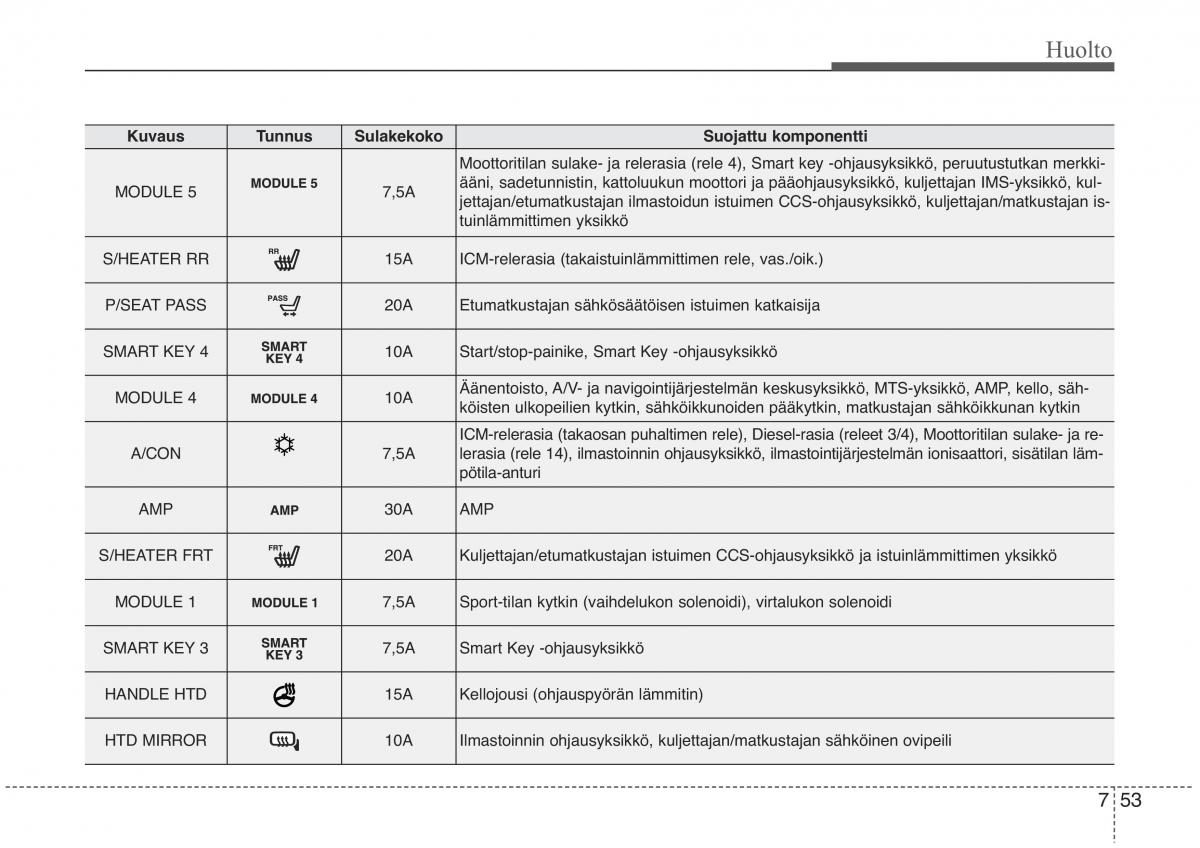 Huolto

| Kuvaus | Tunnus | Sulakekoko | Suojattu komponentti |
|---|---|---|---|
| MODULE 5 | MODULE 5 | 7,5A | Moottoritilan sulake- ja relerasia (rele 4), Smart key -ohjausyksikkö, peruutustutkan merkkiääni, sadetunnistin, kattoluukun moottori ja pääohjausyksikkö, kuljettajan IMS-yksikkö, kuljettajan/etumatkustajan ilmastoidun istuimen CCS-ohjausyksikkö, kuljettajan/matkustajan istuinlämmittimen yksikkö |
| S/HEATER RR | RR | 15A | ICM-relerasia (takaistuinlämmittimen rele, vas./oik.) |
| P/SEAT PASS | PASS | 20A | Etumatkustajan sähkösäätöisen istuimen katkaisija |
| SMART KEY 4 | SMART KEY 4 | 10A | Start/stop-painike, Smart Key -ohjausyksikkö |
| MODULE 4 | MODULE 4 | 10A | Äänentoisto, A/V- ja navigointijärjestelmän keskusyksikkö, MTS-yksikkö, AMP, kello, sähköisten ulkopeilien kytkin, sähköikkunoiden pääkytkin, matkustajan sähköikkunan kytkin |
| A/CON | | 7,5A | ICM-relerasia (takaosan puhaltimen rele), Diesel-rasia (releet 3/4), Moottoritilan sulake- ja relerasia (rele 14), ilmastoinnin ohjausyksikkö, ilmastointijärjestelmän ionisaattori, sisätilan lämpötila-anturi |
| AMP | AMP | 30A | AMP |
| S/HEATER FRT | FRT | 20A | Kuljettajan/etumatkustajan istuimen CCS-ohjausyksikkö ja istuinlämmittimen yksikkö |
| MODULE 1 | MODULE 1 | 7,5A | Sport-tilan kytkin (vaihdelukon solenoidi), virtalukon solenoidi |
| SMART KEY 3 | SMART KEY 3 | 7,5A | Smart Key -ohjausyksikkö |
| HANDLE HTD | | 15A | Kellojousi (ohjauspyörän lämmitin) |
| HTD MIRROR | | 10A | Ilmastoinnin ohjausyksikkö, kuljettajan/matkustajan sähköinen ovipeili |

7 53